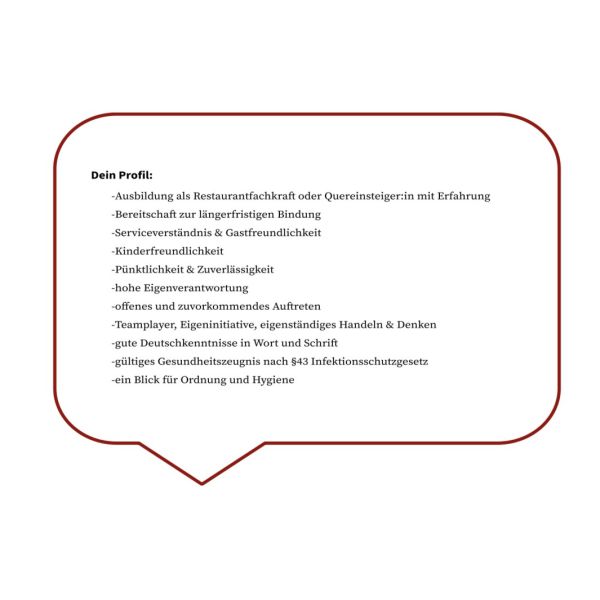 Dein Profil:

-Ausbildung als Restaurantfachkraft oder Quereinsteiger:in mit Erfahrung
-Bereitschaft zur längerfristigen Bindung
-Serviceverständnis & Gastfreundlichkeit
-Kinderfreundlichkeit
-Pünktlichkeit & Zuverlässigkeit
-hohe Eigenverantwortung
-offenes und zuvorkommendes Auftreten
-Teamplayer, Eigeninitiative, eigenständiges Handeln & Denken
-gute Deutschkenntnisse in Wort und Schrift
-gültiges Gesundheitszeugnis nach §43 Infektionsschutzgesetz
-ein Blick für Ordnung und Hygiene